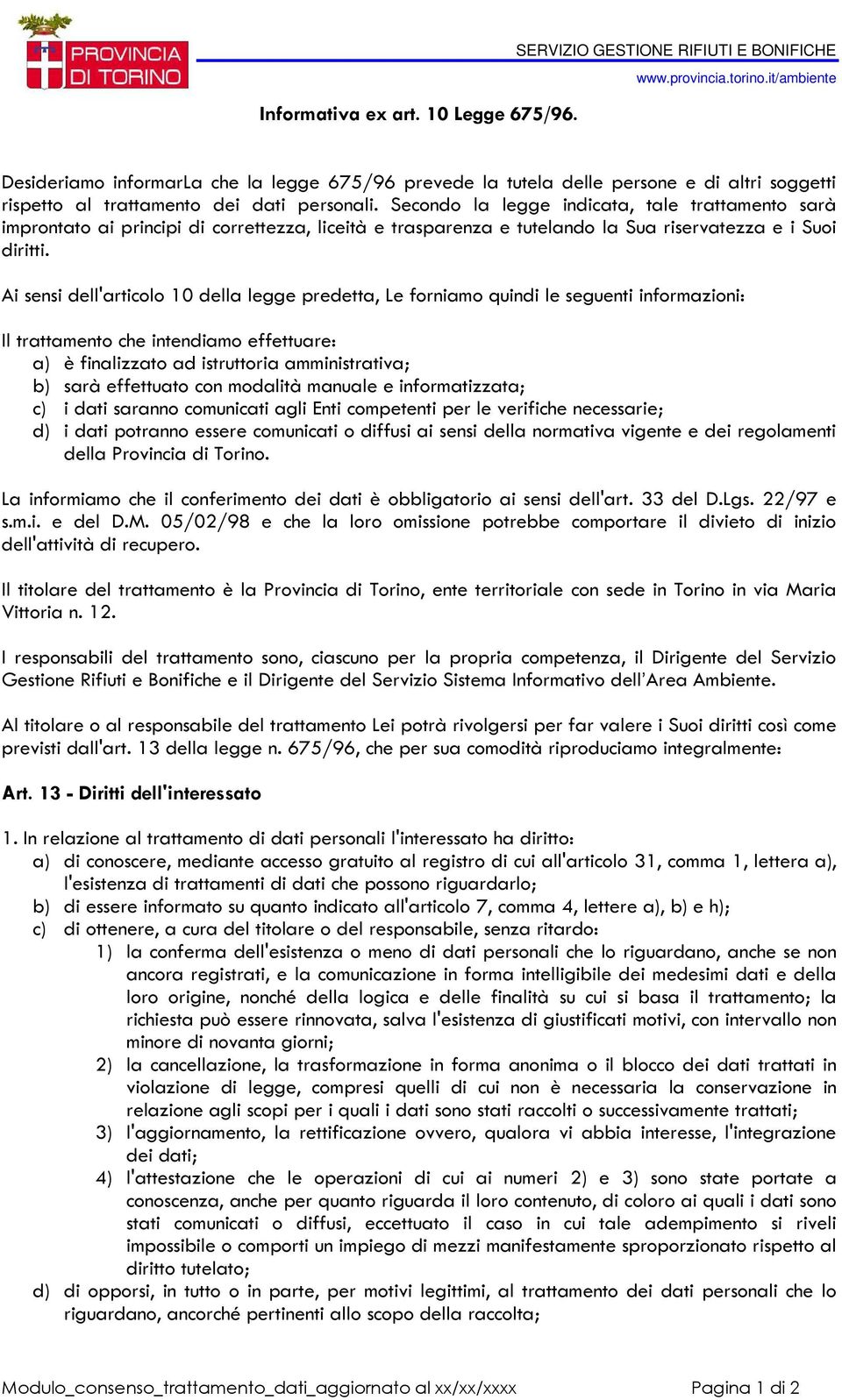 PROVINCIA DI TORINO

SERVIZIO GESTIONE RIFIUTI E BONIFICHE
www.provincia.torino.it/ambiente

Informativa ex art. 10 Legge 675/96.

Desideriamo informarLa che la legge 675/96 prevede la tutela delle persone e di altri soggetti rispetto al trattamento dei dati personali. Secondo la legge indicata, tale trattamento sarà improntato ai principi di correttezza, liceità e trasparenza e tutelando la Sua riservatezza e i Suoi diritti.

Ai sensi dell'articolo 10 della legge predetta, Le forniamo quindi le seguenti informazioni:

Il trattamento che intendiamo effettuare:
a) è finalizzato ad istruttoria amministrativa;
b) sarà effettuato con modalità manuale e informatizzata;
c) i dati saranno comunicati agli Enti competenti per le verifiche necessarie;
d) i dati potranno essere comunicati o diffusi ai sensi della normativa vigente e dei regolamenti della Provincia di Torino.

La informiamo che il conferimento dei dati è obbligatorio ai sensi dell'art. 33 del D.Lgs. 22/97 e s.m.i. e del D.M. 05/02/98 e che la loro omissione potrebbe comportare il divieto di inizio dell'attività di recupero.

Il titolare del trattamento è la Provincia di Torino, ente territoriale con sede in Torino in via Maria Vittoria n. 12.

I responsabili del trattamento sono, ciascuno per la propria competenza, il Dirigente del Servizio Gestione Rifiuti e Bonifiche e il Dirigente del Servizio Sistema Informativo dell'Area Ambiente.

Al titolare o al responsabile del trattamento Lei potrà rivolgersi per far valere i Suoi diritti così come previsti dall'art. 13 della legge n. 675/96, che per sua comodità riproduciamo integralmente:

Art. 13 - Diritti dell'interessato

1. In relazione al trattamento di dati personali l'interessato ha diritto:
a) di conoscere, mediante accesso gratuito al registro di cui all'articolo 31, comma 1, lettera a), l'esistenza di trattamenti di dati che possono riguardarlo;
b) di essere informato su quanto indicato all'articolo 7, comma 4, lettere a), b) e h);
c) di ottenere, a cura del titolare o del responsabile, senza ritardo:
1) la conferma dell'esistenza o meno di dati personali che lo riguardano, anche se non ancora registrati, e la comunicazione in forma intelligibile dei medesimi dati e della loro origine, nonché della logica e delle finalità su cui si basa il trattamento; la richiesta può essere rinnovata, salva l'esistenza di giustificati motivi, con intervallo non minore di novanta giorni;
2) la cancellazione, la trasformazione in forma anonima o il blocco dei dati trattati in violazione di legge, compresi quelli di cui non è necessaria la conservazione in relazione agli scopi per i quali i dati sono stati raccolti o successivamente trattati;
3) l'aggiornamento, la rettificazione ovvero, qualora vi abbia interesse, l'integrazione dei dati;
4) l'attestazione che le operazioni di cui ai numeri 2) e 3) sono state portate a conoscenza, anche per quanto riguarda il loro contenuto, di coloro ai quali i dati sono stati comunicati o diffusi, eccettuato il caso in cui tale adempimento si riveli impossibile o comporti un impiego di mezzi manifestamente sproporzionato rispetto al diritto tutelato;
d) di opporsi, in tutto o in parte, per motivi legittimi, al trattamento dei dati personali che lo riguardano, ancorché pertinenti allo scopo della raccolta;

Modulo_consenso_trattamento_dati_aggiornato al xx/xx/xxxx
Pagina 1 di 2